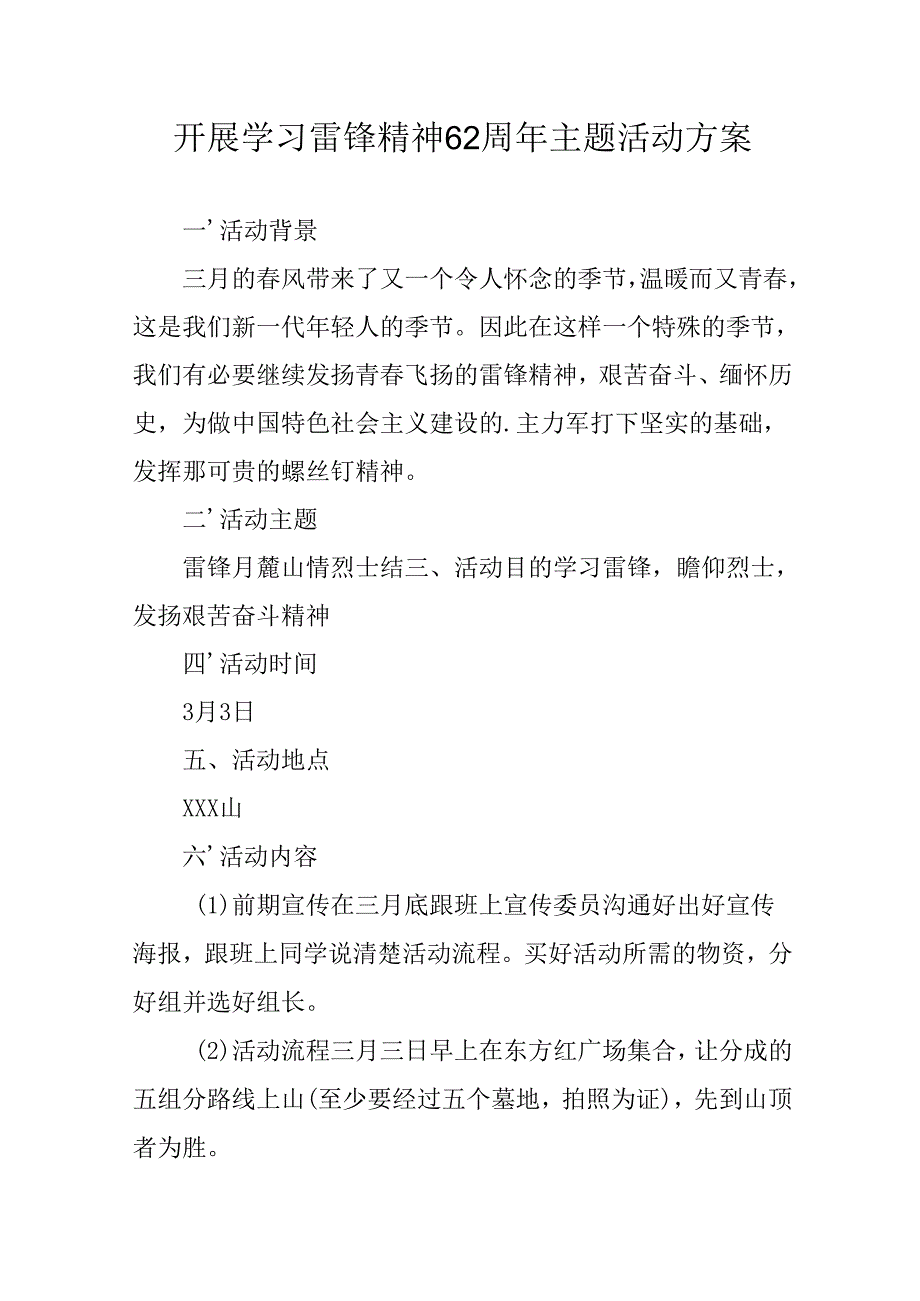 开展学习雷锋精神62周年主题活动方案

一’活动背景

三月的春风带来了又一个令人怀念的季节，温暖而又青春，这是我们新一代年轻人的季节。因此在这样一个特殊的季节，我们有必要继续发扬青春飞扬的雷锋精神，艰苦奋斗、缅怀历史，为做中国特色社会主义建设的.主力军打下坚实的基础，发挥那可贵的螺丝钉精神。

二’活动主题

雷锋月麓山情烈士结三、活动目的学习雷锋，瞻仰烈士，发扬艰苦奋斗精神

四’活动时间

3月3日

五、活动地点

XXX山

六’活动内容

(1)前期宣传在三月底跟班上宣传委员沟通好出好宣传海报，跟班上同学说清楚活动流程。买好活动所需的物资，分好组并选好组长。

(2)活动流程三月三日早上在东方红广场集合，让分成的五组分路线上山(至少要经过五个墓地，拍照为证)，先到山顶者为胜。